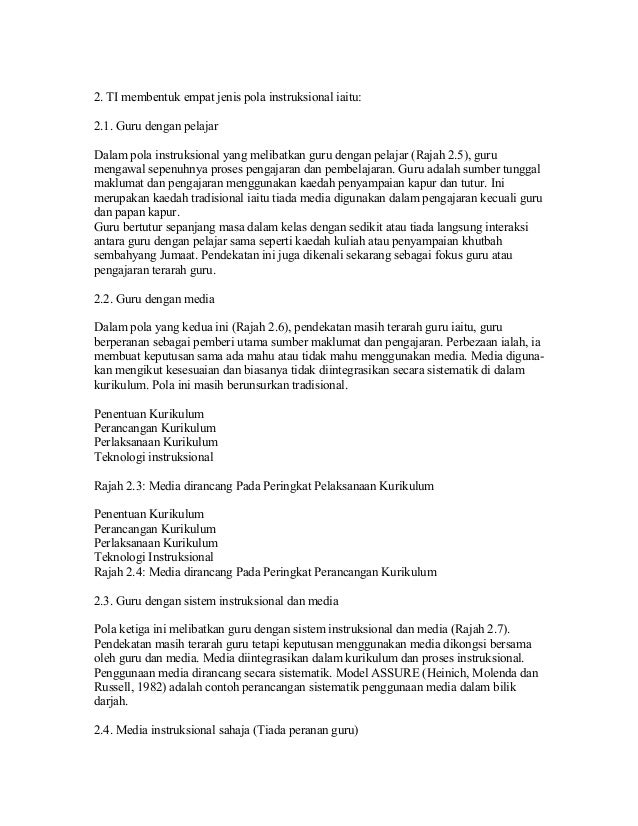 2. TI membentuk empat jenis pola instruksional iaitu:

2.1. Guru dengan pelajar

Dalam pola instruksional yang melibatkan guru dengan pelajar (Rajah 2.5), guru mengawal sepenuhnya proses pengajaran dan pembelajaran. Guru adalah sumber tunggal maklumat dan pengajaran menggunakan kaedah penyampaian kapur dan tutur. Ini merupakan kaedah tradisional iaitu tiada media digunakan dalam pengajaran kecuali guru dan papan kapur.
Guru bertutur sepanjang masa dalam kelas dengan sedikit atau tiada langsung interaksi antara guru dengan pelajar sama seperti kaedah kuliah atau penyampaian khutbah sembahyang Jumaat. Pendekatan ini juga dikenali sekarang sebagai fokus guru atau pengajaran terarah guru.

2.2. Guru dengan media

Dalam pola yang kedua ini (Rajah 2.6), pendekatan masih terarah guru iaitu, guru berperanan sebagai pemberi utama sumber maklumat dan pengajaran. Perbezaan ialah, ia membuat keputusan sama ada mahu atau tidak mahu menggunakan media. Media digunakan mengikut kesesuaian dan biasanya tidak diintegrasikan secara sistematik di dalam kurikulum. Pola ini masih berunsurkan tradisional.

Penentuan Kurikulum
Perancangan Kurikulum
Perlaksanaan Kurikulum
Teknologi instruksional

Rajah 2.3: Media dirancang Pada Peringkat Pelaksanaan Kurikulum

Penentuan Kurikulum
Perancangan Kurikulum
Perlaksanaan Kurikulum
Teknologi Instruksional
Rajah 2.4: Media dirancang Pada Peringkat Perancangan Kurikulum

2.3. Guru dengan sistem instruksional dan media

Pola ketiga ini melibatkan guru dengan sistem instruksional dan media (Rajah 2.7). Pendekatan masih terarah guru tetapi keputusan menggunakan media dikongsi bersama oleh guru dan media. Media diintegrasikan dalam kurikulum dan proses instruksional. Penggunaan media dirancang secara sistematik. Model ASSURE (Heinich, Molenda dan Russell, 1982) adalah contoh perancangan sistematik penggunaan media dalam bilik darjah.

2.4. Media instruksional sahaja (Tiada peranan guru)